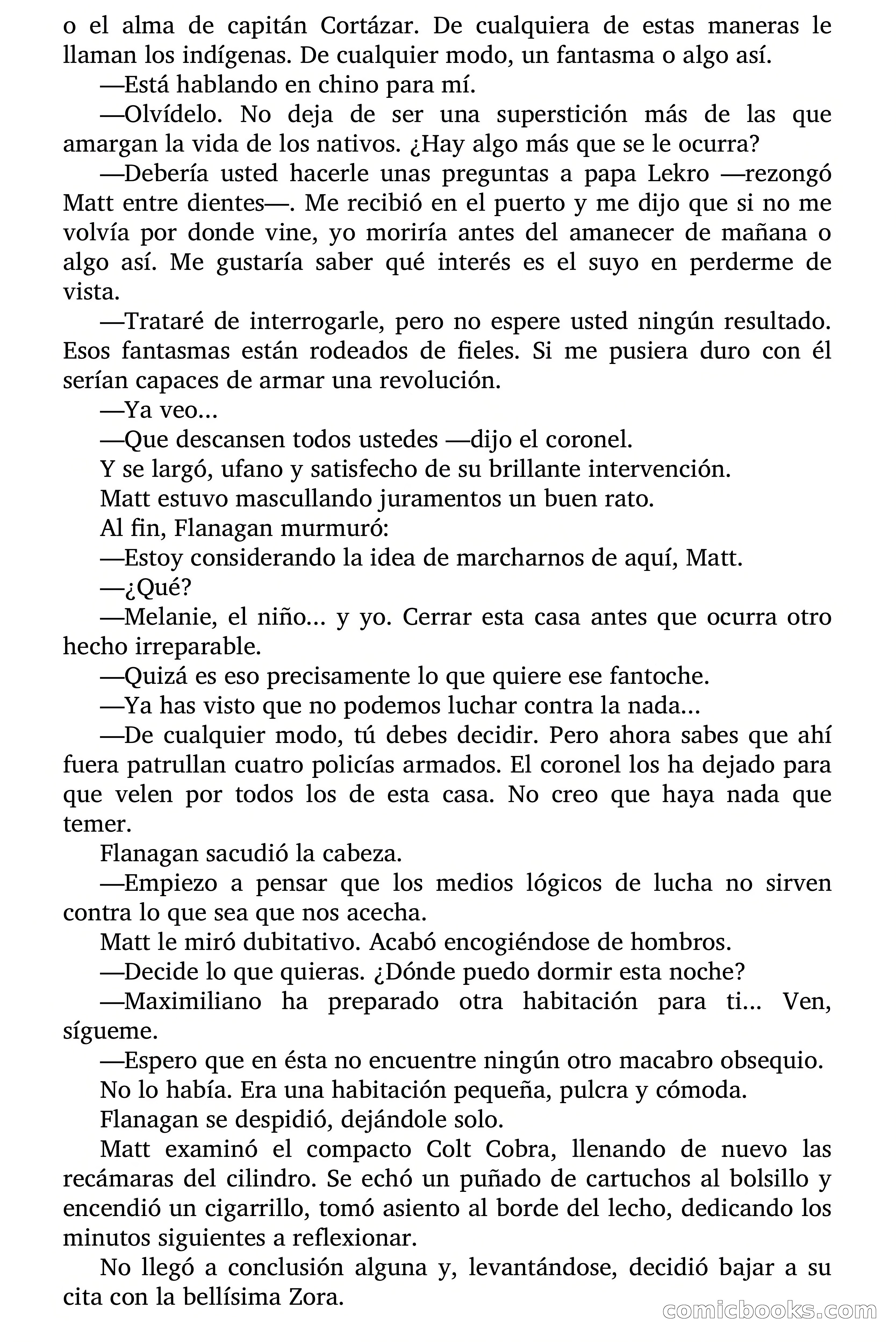 o el alma de capitán Cortázar. De cualquiera de estas maneras le llaman los indígenas. De cualquier modo, un fantasma o algo así.

—Está hablando en chino para mí.

—Olvídelo. No deja de ser una superstición más de las que amargan la vida de los nativos. ¿Hay algo más que se le ocurra?

—Debería usted hacerle unas preguntas a papa Lekro —rezongó Matt entre dientes—. Me recibió en el puerto y me dijo que si no me volvía por donde vine, yo moriría antes del amanecer de mañana o algo así. Me gustaría saber qué interés es el suyo en perderme de vista.

—Trataré de interrogarle, pero no espere usted ningún resultado. Esos fantasmas están rodeados de fieles. Si me pusiera duro con él serían capaces de armar una revolución.

—Ya veo...

—Que descansen todos ustedes —dijo el coronel.

Y se largó, ufano y satisfecho de su brillante intervención.

Matt estuvo mascullando juramentos un buen rato.

Al fin, Flanagan murmuró:

—Estoy considerando la idea de marcharnos de aquí, Matt.

—¿Qué?

—Melanie, el niño... y yo. Cerrar esta casa antes que ocurra otro hecho irreparable.

—Quizá es eso precisamente lo que quiere ese fantoche.

—Ya has visto que no podemos luchar contra la nada...

—De cualquier modo, tú debes decidir. Pero ahora sabes que ahí fuera patrullan cuatro policías armados. El coronel los ha dejado para que velen por todos los de esta casa. No creo que haya nada que temer.

Flanagan sacudió la cabeza.

—Empiezo a pensar que los medios lógicos de lucha no sirven contra lo que sea que nos acecha.

Matt le miró dubitativo. Acabó encogiéndose de hombros.

—Decide lo que quieras. ¿Dónde puedo dormir esta noche?

—Maximiliano ha preparado otra habitación para ti... Ven, sígueme.

—Espero que en ésta no encuentre ningún otro macabro obsequio.

No lo había. Era una habitación pequeña, pulcra y cómoda.

Flanagan se despidió, dejándole solo.

Matt examinó el compacto Colt Cobra, llenando de nuevo las recámaras del cilindro. Se echó un puñado de cartuchos al bolsillo y encendió un cigarrillo, tomó asiento al borde del lecho, dedicando los minutos siguientes a reflexionar.

No llegó a conclusión alguna y, levantándose, decidió bajar a su cita con la bellísima Zora.

comicbooks.com